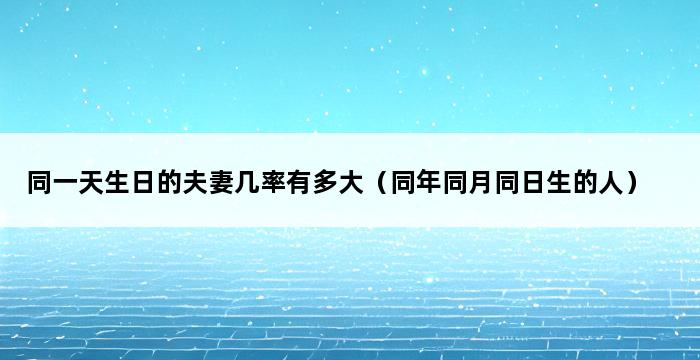 同一天生日的夫妻几率有多大（同年同月同日生的人）